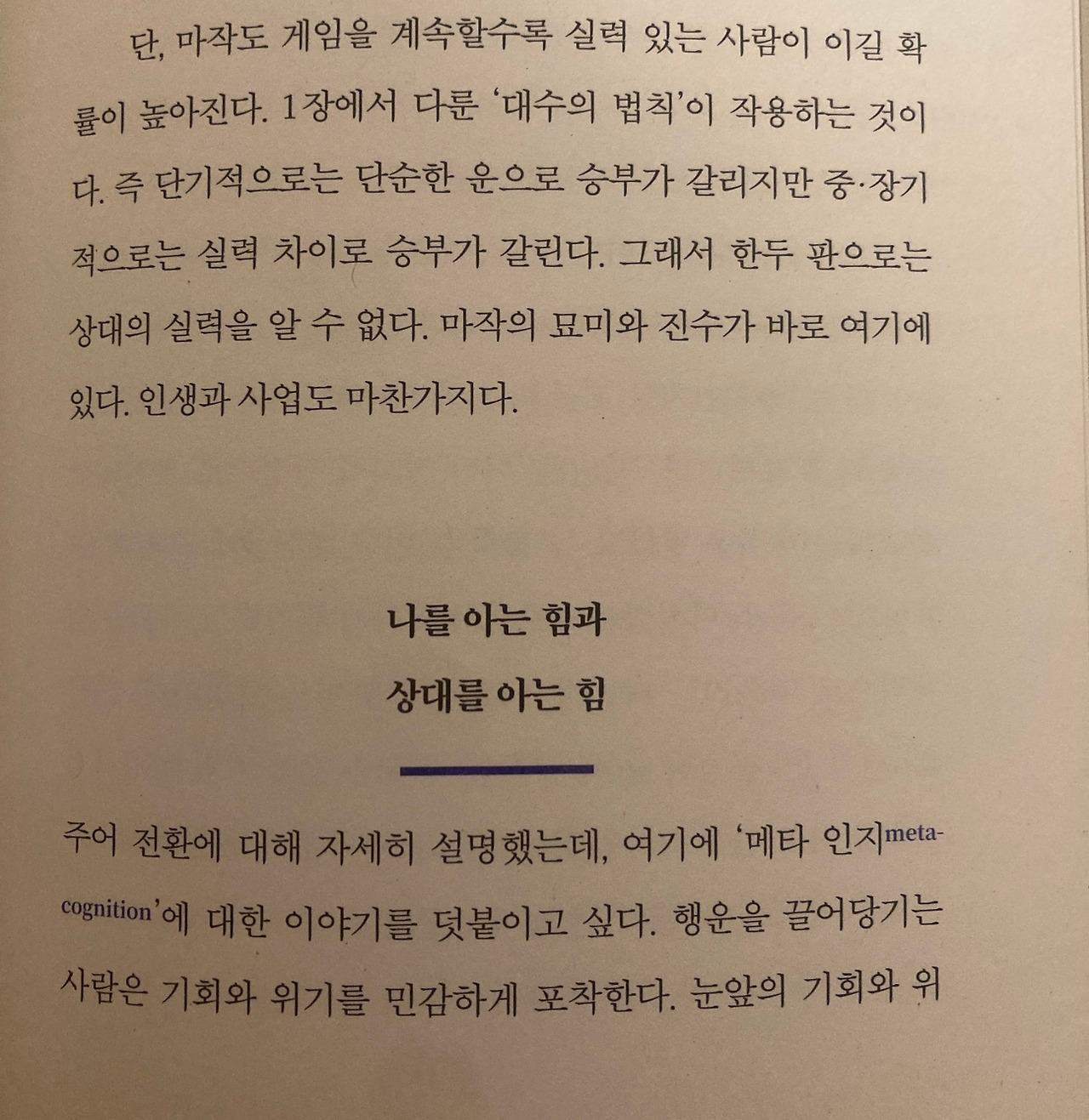 단, 마작도 게임을 계속할수록 실력 있는 사람이 이길 확률이 높아진다. 1장에서 다룬 '대수의 법칙'이 작용하는 것이다. 즉 단기적으로는 단순한 운으로 승부가 갈리지만 중·장기적으로는 실력 차이로 승부가 갈린다. 그래서 한두 판으로는 상대의 실력을 알 수 없다. 마작의 묘미와 진수가 바로 여기에 있다. 인생과 사업도 마찬가지다.

나를 아는 힘과
상대를 아는 힘

주어 전환에 대해 자세히 설명했는데, 여기에 '메타 인지meta-cognition'에 대한 이야기를 덧붙이고 싶다. 행운을 끌어당기는 사람은 기회와 위기를 민감하게 포착한다. 눈앞의 기회와 위